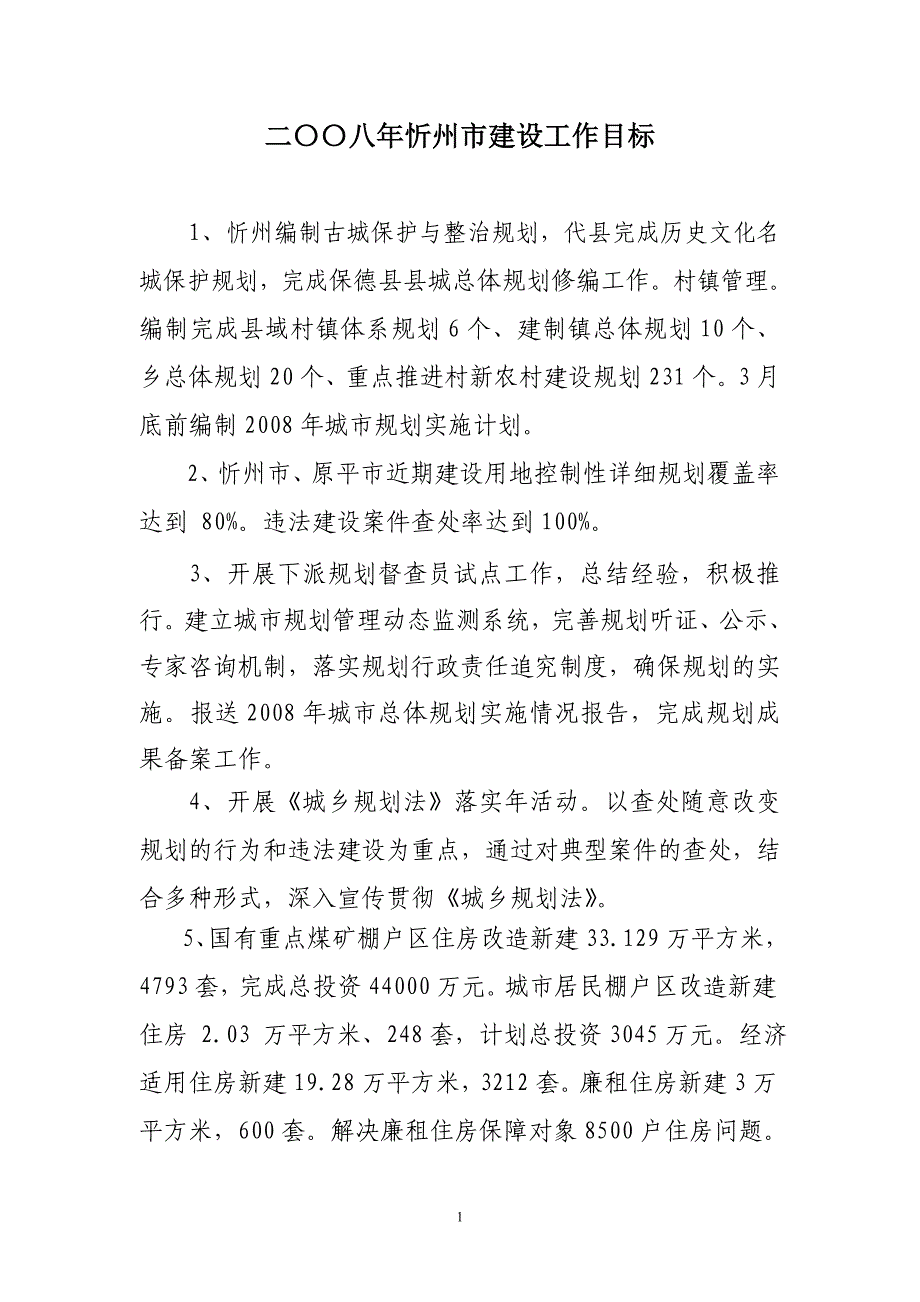 二〇〇八年忻州市建设工作目标

1、忻州编制古城保护与整治规划，代县完成历史文化名城保护规划，完成保德县县城总体规划修编工作。村镇管理。编制完成县域村镇体系规划 6 个、建制镇总体规划 10 个、乡总体规划 20 个、重点推进村新农村建设规划 231 个。3 月底前编制 2008 年城市规划实施计划。

2、忻州市、原平市近期建设用地控制性详细规划覆盖率达到 80%。违法建设案件查处率达到 100%。

3、开展下派规划督查员试点工作，总结经验，积极推行。建立城市规划管理动态监测系统，完善规划听证、公示、专家咨询机制，落实规划行政责任追究制度，确保规划的实施。报送 2008 年城市总体规划实施情况报告，完成规划成果备案工作。

4、开展《城乡规划法》落实年活动。以查处随意改变规划的行为和违法建设为重点，通过对典型案件的查处，结合多种形式，深入宣传贯彻《城乡规划法》。

5、国有重点煤矿棚户区住房改造新建 33.129 万平方米，4793 套，完成总投资 44000 万元。城市居民棚户区改造新建住房 2.03 万平方米、248 套，计划总投资 3045 万元。经济适用住房新建 19.28 万平方米，3212 套。廉租住房新建 3 万平方米，600 套。解决廉租住房保障对象 8500 户住房问题。

1